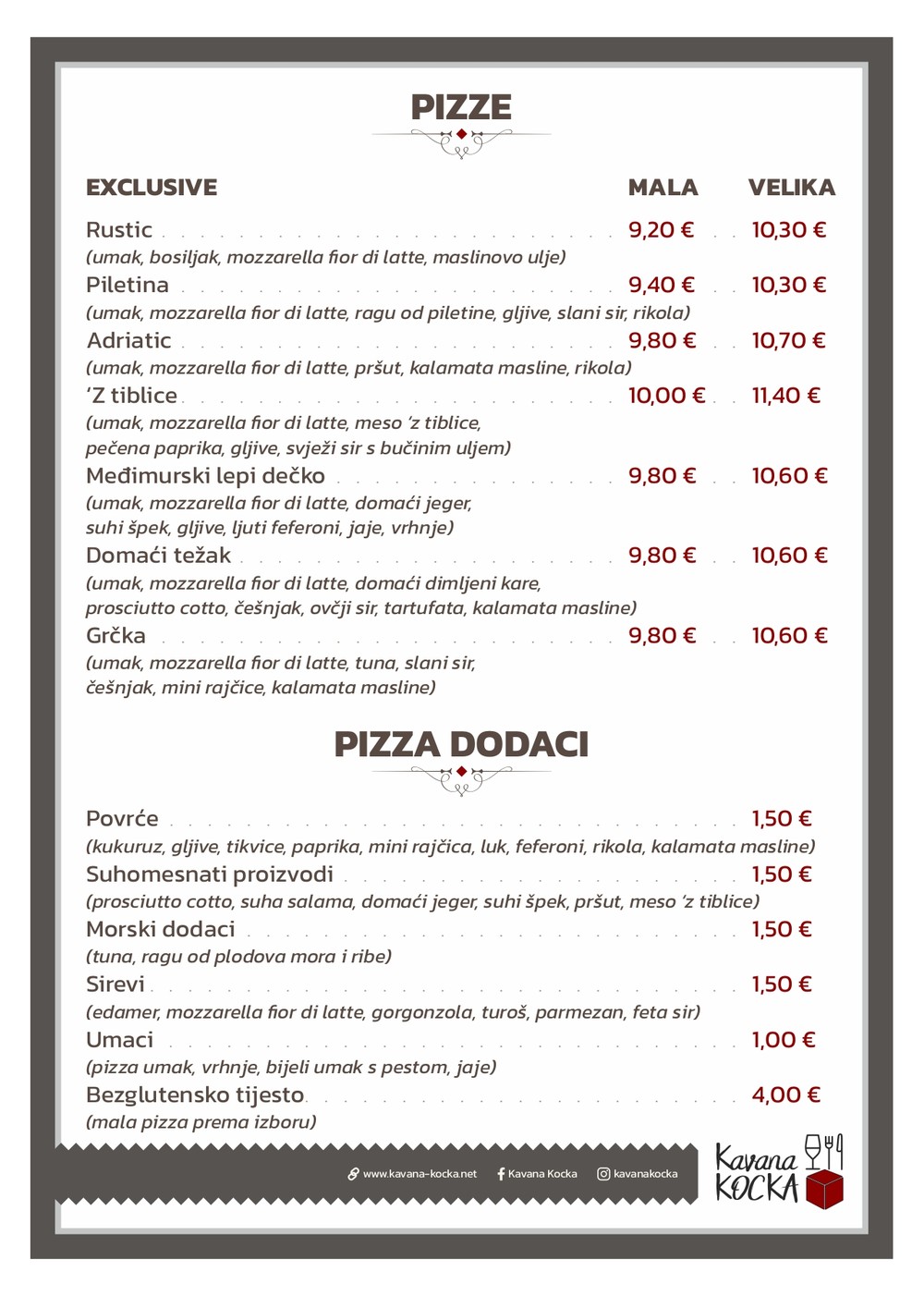 PIZZE

EXCLUSIVE MALA VELIKA

Rustic 9,20 € 10,30 €
(umak, bosiljak, mozzarella fior di latte, maslinovo ulje)

Piletina 9,40 € 10,30 €
(umak, mozzarella fior di latte, ragu od piletine, gljive, slani sir, rikola)

Adriatic 9,80 € 10,70 €
(umak, mozzarella fior di latte, pršut, kalamata masline, rikola)

'Z tiblice 10,00 € 11,40 €
(umak, mozzarella fior di latte, meso 'z tiblice, pečena paprika, gljive, svježi sir s bučinim uljem)

Međimurski lepi dečko 9,80 € 10,60 €
(umak, mozzarella fior di latte, domaći jeger, suhi špek, gljive, ljuti feferoni, jaje, vrhnje)

Domaći težak 9,80 € 10,60 €
(umak, mozzarella fior di latte, domaći dimljeni kare, prosciutto cotto, češnjak, ovčji sir, tartufata, kalamata masline)

Grčka 9,80 € 10,60 €
(umak, mozzarella fior di latte, tuna, slani sir, češnjak, mini rajčice, kalamata masline)

PIZZA DODACI

Povrće 1,50 €
(kukuruz, gljive, tikvice, paprika, mini rajčica, luk, feferoni, rikola, kalamata masline)

Suhomesnati proizvodi 1,50 €
(prosciutto cotto, suha salama, domaći jeger, suhi špek, pršut, meso 'z tiblice)

Morski dodaci 1,50 €
(tuna, ragu od plodova mora i ribe)

Sirevi 1,50 €
(edamer, mozzarella fior di latte, gorgonzola, turoš, parmezan, feta sir)

Umaci 1,00 €
(pizza umak, vrhnje, bijeli umak s pestom, jaje)

Bezglutensko tijesto 4,00 €
(mala pizza prema izboru)

www.kavana-kocka.net Kavana Kocka kavanakocka

Kavana KOCKA